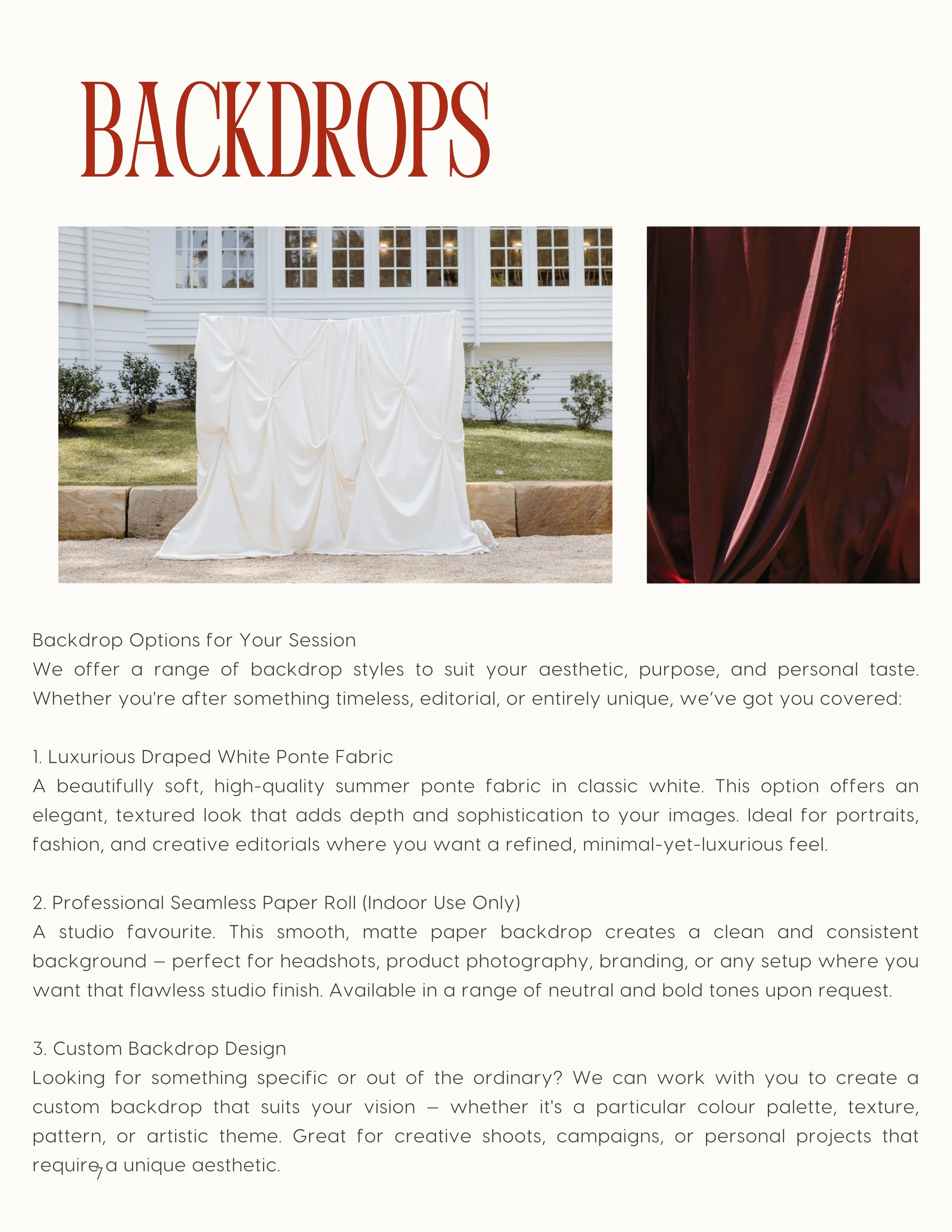 BACKDROPS

Backdrop Options for Your Session
We offer a range of backdrop styles to suit your aesthetic, purpose, and personal taste. Whether you're after something timeless, editorial, or entirely unique, we've got you covered:

1. Luxurious Draped White Ponte Fabric
A beautifully soft, high-quality summer ponte fabric in classic white. This option offers an elegant, textured look that adds depth and sophistication to your images. Ideal for portraits, fashion, and creative editorials where you want a refined, minimal-yet-luxurious feel.

2. Professional Seamless Paper Roll (Indoor Use Only)
A studio favourite. This smooth, matte paper backdrop creates a clean and consistent background – perfect for headshots, product photography, branding, or any setup where you want that flawless studio finish. Available in a range of neutral and bold tones upon request.

3. Custom Backdrop Design
Looking for something specific or out of the ordinary? We can work with you to create a custom backdrop that suits your vision – whether it's a particular colour palette, texture, pattern, or artistic theme. Great for creative shoots, campaigns, or personal projects that require a unique aesthetic.

7